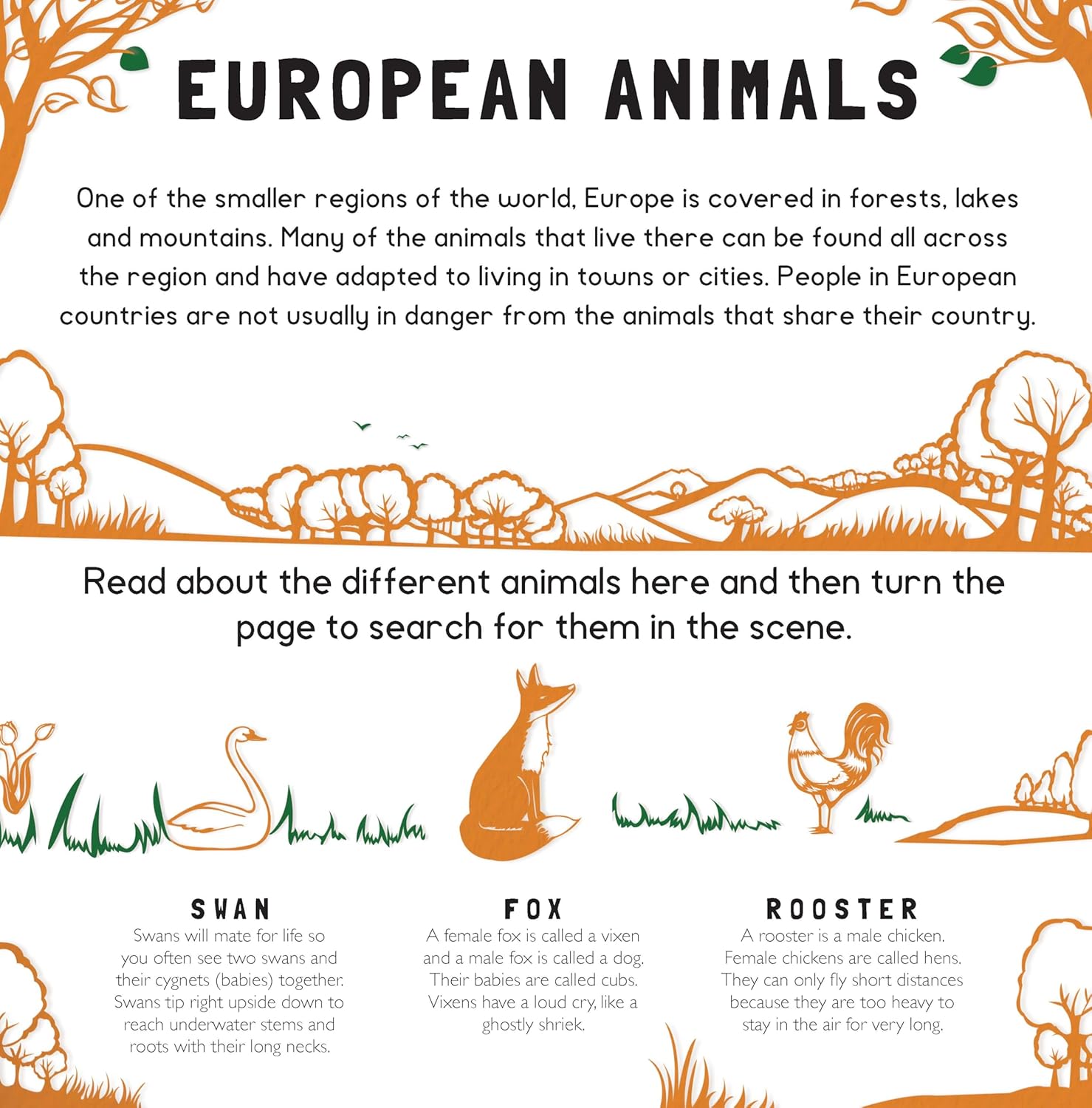 EUROPEAN ANIMALS

One of the smaller regions of the world, Europe is covered in forests, lakes and mountains. Many of the animals that live there can be found all across the region and have adapted to living in towns or cities. People in European countries are not usually in danger from the animals that share their country.

Read about the different animals here and then turn the page to search for them in the scene.

SWAN
Swans will mate for life so you often see two swans and their cygnets (babies) together. Swans tip right upside down to reach underwater stems and roots with their long necks.

FOX
A female fox is called a vixen and a male fox is called a dog. Their babies are called cubs. Vixens have a loud cry, like a ghostly shriek.

ROOSTER
A rooster is a male chicken. Female chickens are called hens. They can only fly short distances because they are too heavy to stay in the air for very long.